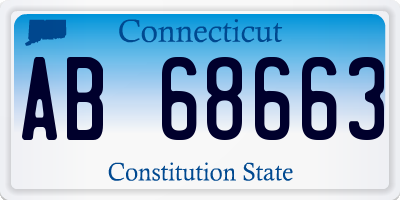 Connecticut

AB 68663

Constitution State